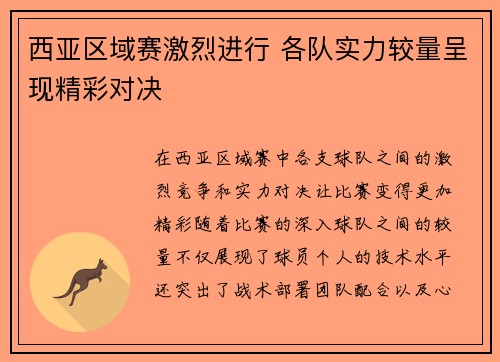 西亚区域赛激烈进行 各队实力较量呈现精彩对决

在西亚区域赛中各支球队之间的激烈竞争和实力对决让比赛变得更加精彩随着比赛的深入球队之间的较量不仅展现了球员个人的技术水平还突出了战术部署团队配合以及心